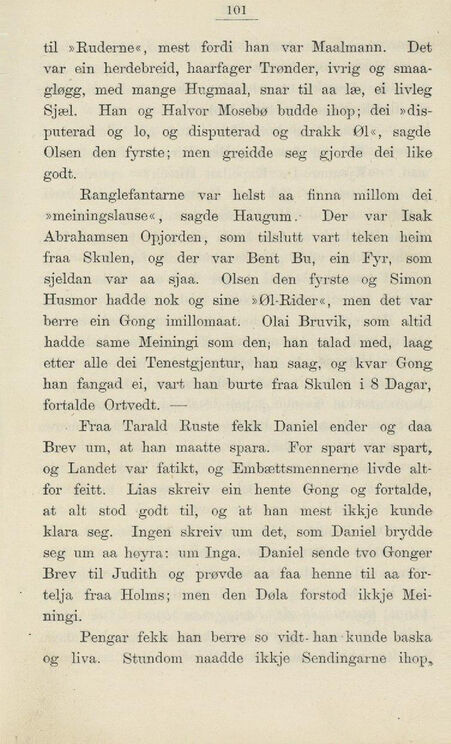 101

til »Ruderne«, mest fordi han var Maalmann. Det var ein herdebreid, haarfager Trønder, ivrig og smaagløgg, med mange Hugmaal, snar til aa læ, ei livleg Sjæl. Han og Halvor Mosebø budde ihop; dei »disputerad og lo, og disputerad og drakk Øl«, sagde Olsen den fyrste; men greidde seg gjorde dei like godt.

Ranglefantarne var helst aa finna millom dei »meiningslause«, sagde Haugum. Der var Isak Abrahamsen Opjorden, som tilslutt vart teken heim fraa Skulen, og der var Bent Bu, ein Fyr, som sjeldan var aa sjaa. Olsen den fyrste og Simon Husmor hadde nok og sine »Øl-Rider«, men det var berre ein Gong imillomaat. Olai Bruvik, som altid hadde same Meiningi som den, han talad med, laag etter alle dei Tenestgjentur, han saag, og kvar Gong han fangad ei, vart han burte fraa Skulen i 8 Dagar, fortalde Ortvedt. —

Fraa Tarald Ruste fekk Daniel ender og daa Brev um, at han maatte spara. For spart var spart, og Landet var fatikt, og Embættsmennerne livde altfor feitt. Lias skreiv ein hente Gong og fortalde, at alt stod godt til, og at han mest ikkje kunde klara seg. Ingen skreiv um det, som Daniel brydde seg um aa høyra: um Inga. Daniel sende tvo Gonger Brev til Judith og prøvde aa faa henne til aa fortelja fraa Holms; men den Døla forstod ikkje Meiningi.

Pengar fekk han berre so vidt han kunde baska og liva. Stundom naadde ikkje Sendingarne ihop,